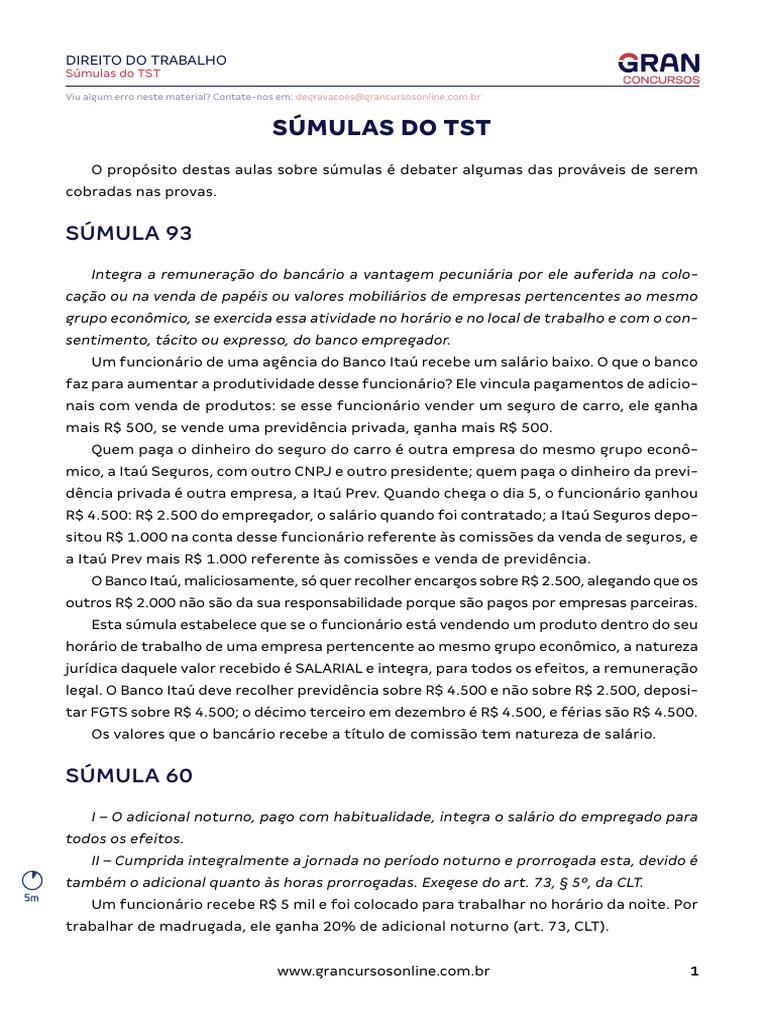 DIREITO DO TRABALHO
Súmulas do TST

GRAN CONCURSOS

Viu algum erro neste material? Contate-nos em: degravacoes@grancursosonline.com.br

SÚMULAS DO TST

O propósito destas aulas sobre súmulas é debater algumas das prováveis de serem cobradas nas provas.

SÚMULA 93

Integra a remuneração do bancário a vantagem pecuniária por ele auferida na colocação ou na venda de papéis ou valores mobiliários de empresas pertencentes ao mesmo grupo econômico, se exercida essa atividade no horário e no local de trabalho e com o consentimento, tácito ou expresso, do banco empregador.

Um funcionário de uma agência do Banco Itaú recebe um salário baixo. O que o banco faz para aumentar a produtividade desse funcionário? Ele vincula pagamentos de adicionais com venda de produtos: se esse funcionário vender um seguro de carro, ele ganha mais R$ 500, se vende uma previdência privada, ganha mais R$ 500.

Quem paga o dinheiro do seguro do carro é outra empresa do mesmo grupo econômico, a Itaú Seguros, com outro CNPJ e outro presidente; quem paga o dinheiro da previdência privada é outra empresa, a Itaú Prev. Quando chega o dia 5, o funcionário ganhou R$ 4.500: R$ 2.500 do empregador, o salário quando foi contratado; a Itaú Seguros depositou R$ 1.000 na conta desse funcionário referente às comissões da venda de seguros, e a Itaú Prev mais R$ 1.000 referente às comissões e venda de previdência.

O Banco Itaú, maliciosamente, só quer recolher encargos sobre R$ 2.500, alegando que os outros R$ 2.000 não são da sua responsabilidade porque são pagos por empresas parceiras.

Esta súmula estabelece que se o funcionário está vendendo um produto dentro do seu horário de trabalho de uma empresa pertencente ao mesmo grupo econômico, a natureza jurídica daquele valor recebido é SALARIAL e integra, para todos os efeitos, a remuneração legal. O Banco Itaú deve recolher previdência sobre R$ 4.500 e não sobre R$ 2.500, depositar FGTS sobre R$ 4.500; o décimo terceiro em dezembro é R$ 4.500, e férias são R$ 4.500.

Os valores que o bancário recebe a título de comissão tem natureza de salário.

SÚMULA 60

I – O adicional noturno, pago com habitualidade, integra o salário do empregado para todos os efeitos.

II – Cumprida integralmente a jornada no período noturno e prorrogada esta, devido é também o adicional quanto às horas prorrogadas. Exegese do art. 73, § 5º, da CLT.

5m

Um funcionário recebe R$ 5 mil e foi colocado para trabalhar no horário da noite. Por trabalhar de madrugada, ele ganha 20% de adicional noturno (art. 73, CLT).

www.grancursosonline.com.br 1